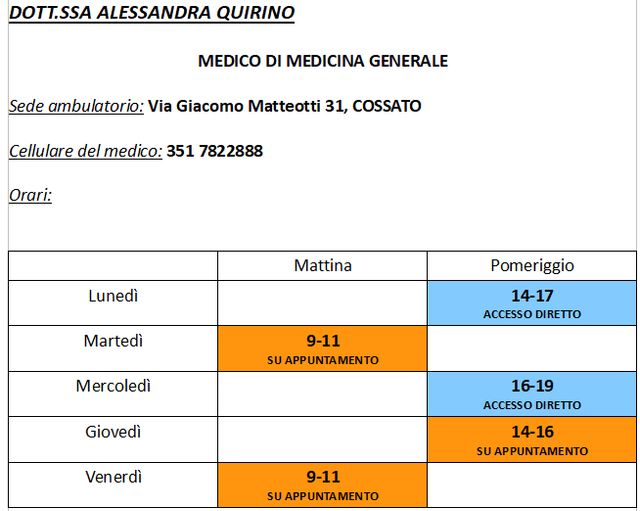 DOTT.SSA ALESSANDRA QUIRINO

MEDICO DI MEDICINA GENERALE

Sede ambulatorio: Via Giacomo Matteotti 31, COSSATO

Cellulare del medico: 351 7822888

Orari:

| | Mattina | Pomeriggio |
|---|---|---|
| Lunedì | | 14-17 ACCESSO DIRETTO |
| Martedì | 9-11 SU APPUNTAMENTO | |
| Mercoledì | | 16-19 ACCESSO DIRETTO |
| Giovedì | | 14-16 SU APPUNTAMENTO |
| Venerdì | 9-11 SU APPUNTAMENTO | |